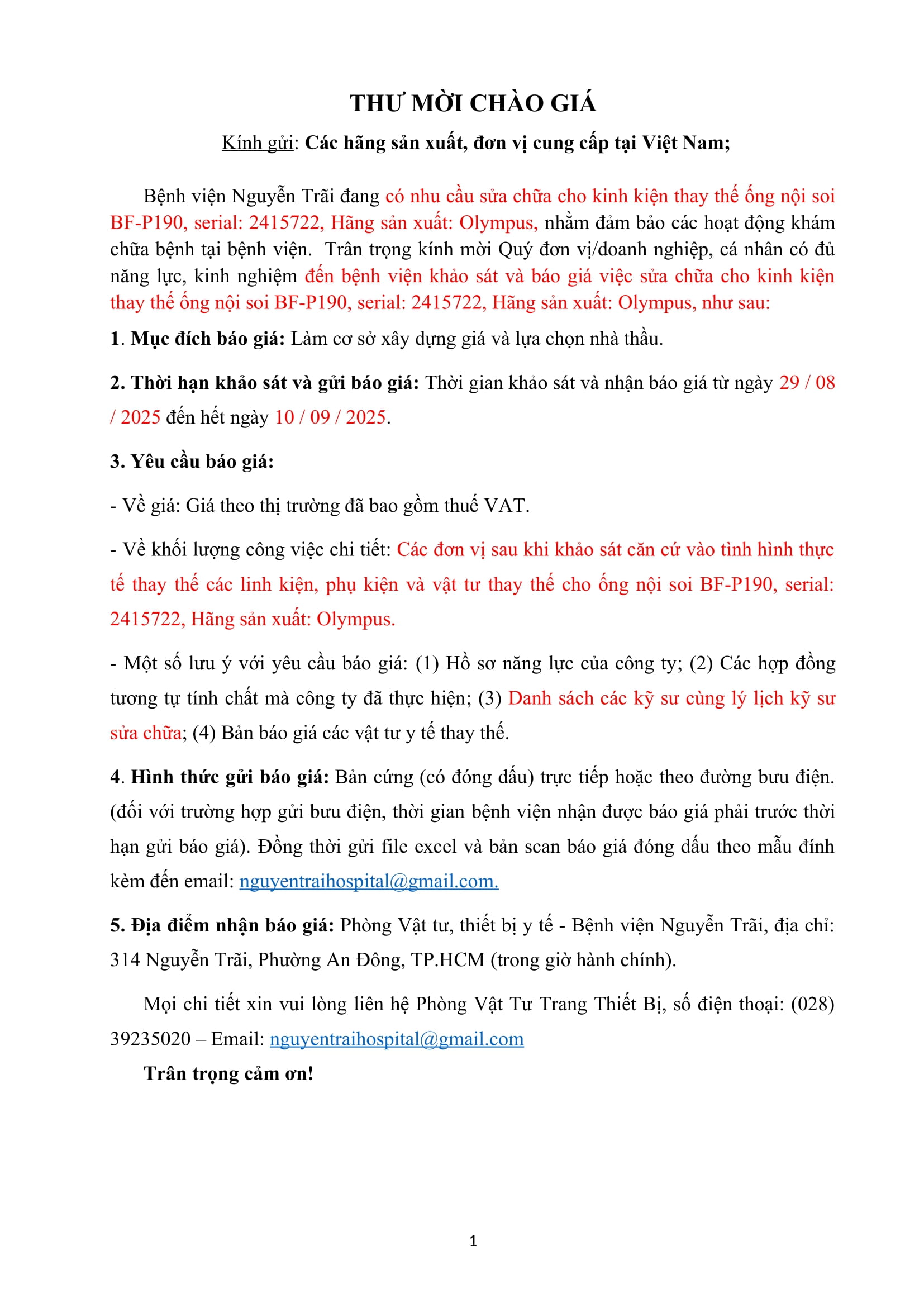 THƯ MỜI CHÀO GIÁ

Kính gửi: Các hãng sản xuất, đơn vị cung cấp tại Việt Nam;

Bệnh viện Nguyễn Trãi đang có nhu cầu sửa chữa cho kinh kiện thay thế ống nội soi BF-P190, serial: 2415722, Hãng sản xuất: Olympus, nhằm đảm bảo các hoạt động khám chữa bệnh tại bệnh viện. Trân trọng kính mời Quý đơn vị/doanh nghiệp, cá nhân có đủ năng lực, kinh nghiệm đến bệnh viện khảo sát và báo giá việc sửa chữa cho kinh kiện thay thế ống nội soi BF-P190, serial: 2415722, Hãng sản xuất: Olympus, như sau:

1. Mục đích báo giá: Làm cơ sở xây dựng giá và lựa chọn nhà thầu.

2. Thời hạn khảo sát và gửi báo giá: Thời gian khảo sát và nhận báo giá từ ngày 29 / 08 / 2025 đến hết ngày 10 / 09 / 2025.

3. Yêu cầu báo giá:

- Về giá: Giá theo thị trường đã bao gồm thuế VAT.

- Về khối lượng công việc chi tiết: Các đơn vị sau khi khảo sát căn cứ vào tình hình thực tế thay thế các linh kiện, phụ kiện và vật tư thay thế cho ống nội soi BF-P190, serial: 2415722, Hãng sản xuất: Olympus.

- Một số lưu ý với yêu cầu báo giá: (1) Hồ sơ năng lực của công ty; (2) Các hợp đồng tương tự tính chất mà công ty đã thực hiện; (3) Danh sách các kỹ sư cùng lý lịch kỹ sư sửa chữa; (4) Bản báo giá các vật tư y tế thay thế.

4. Hình thức gửi báo giá: Bản cứng (có đóng dấu) trực tiếp hoặc theo đường bưu điện. (đối với trường hợp gửi bưu điện, thời gian bệnh viện nhận được báo giá phải trước thời hạn gửi báo giá). Đồng thời gửi file excel và bản scan báo giá đóng dấu theo mẫu đính kèm đến email: nguyentraihospital@gmail.com.

5. Địa điểm nhận báo giá: Phòng Vật tư, thiết bị y tế - Bệnh viện Nguyễn Trãi, địa chỉ: 314 Nguyễn Trãi, Phường An Đông, TP.HCM (trong giờ hành chính).

Mọi chi tiết xin vui lòng liên hệ Phòng Vật Tư Trang Thiết Bị, số điện thoại: (028) 39235020 – Email: nguyentraihospital@gmail.com

Trân trọng cảm ơn!

1